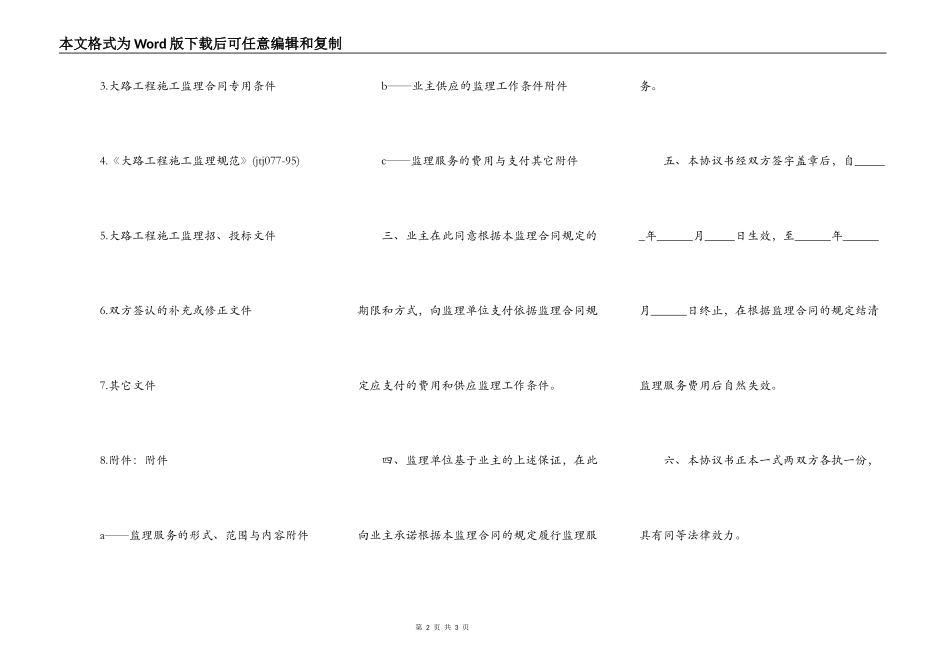 本文格式为Word版下载后可任意编辑和复制

3.大路工程施工监理合同专用条件

4.《大路工程施工监理规范》(jtj077-95)

5.大路工程施工监理招、投标文件

6.双方签认的补充或修正文件

7.其它文件

8.附件：附件

a——监理服务的形式、范围与内容附件

b——业主供应的监理工作条件附件

c——监理服务的费用与支付其它附件

三、业主在此同意根据本监理合同规定的期限和方式，向监理单位支付依据监理合同规定应支付的费用和供应监理工作条件。

四、监理单位基于业主的上述保证，在此向业主承诺根据本监理合同的规定履行监理服务。

五、本协议书经双方签字盖章后，自______年______月_____日生效，至______年______月______日终止，在根据监理合同的规定结清监理服务费用后自然失效。

六、本协议书正本一式两双方各执一份，具有同等法律效力。

第 2 页 共 3 页